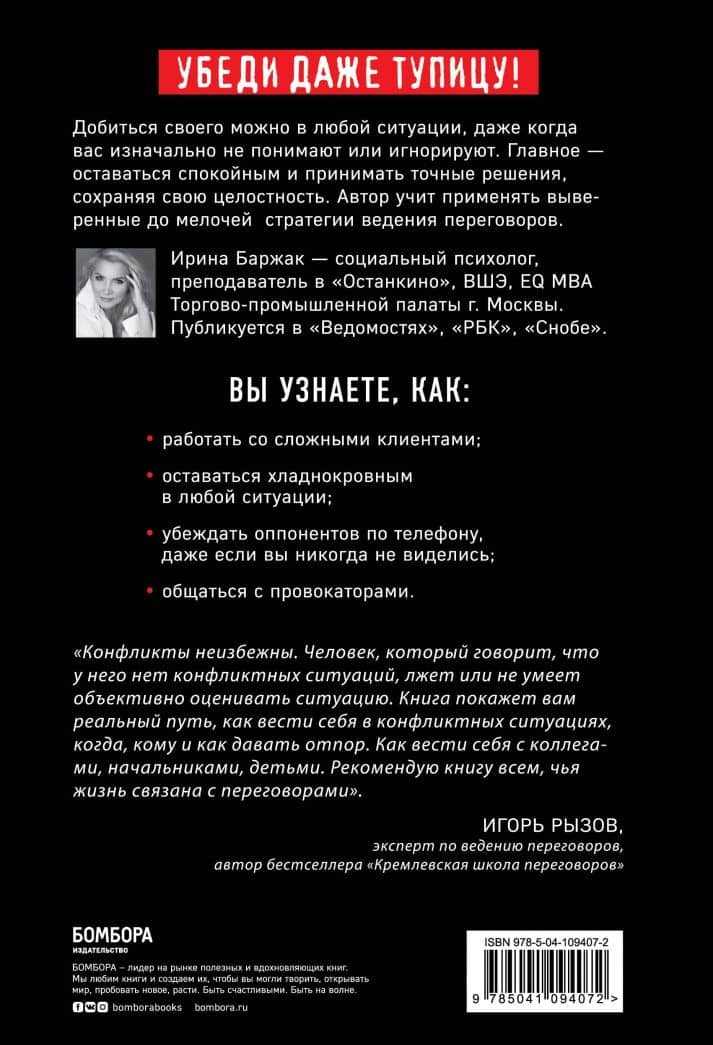 УБЕДИ ДАЖЕ ТУПИЦУ!

Добиться своего можно в любой ситуации, даже когда вас изначально не понимают или игнорируют. Главное — оставаться спокойным и принимать точные решения, сохраняя свою целостность. Автор учит применять выверенные до мелочей стратегии ведения переговоров.

Ирина Баржак — социальный психолог, преподаватель в «Останкино», ВШЭ, EQ MBA Торгово-промышленной палаты г. Москвы. Публикуется в «Ведомостях», «РБК», «Снобе».

ВЫ УЗНАЕТЕ, КАК:

• работать со сложными клиентами;
• оставаться хладнокровным в любой ситуации;
• убеждать оппонентов по телефону, даже если вы никогда не виделись;
• общаться с провокаторами.

«Конфликты неизбежны. Человек, который говорит, что у него нет конфликтных ситуаций, лжет или не умеет объективно оценивать ситуацию. Книга покажет вам реальный путь, как вести себя в конфликтных ситуациях, когда, кому и как давать отпор. Как вести себя с коллегами, начальниками, детьми. Рекомендую книгу всем, чья жизнь связана с переговорами».

ИГОРЬ РЫЗОВ,
эксперт по ведению переговоров,
автор бестселлера «Кремлевская школа переговоров»

БОМБОРА
ИЗДАТЕЛЬСТВО

БОМБОРА – лидер на рынке полезных и вдохновляющих книг. Мы любим книги и создаем их, чтобы вы могли творить, открывать мир, пробовать новое, расти. Быть счастливыми. Быть на волне.

bomborabooks bombora.ru

ISBN 978-5-04-109407-2

9 785041 094072 >